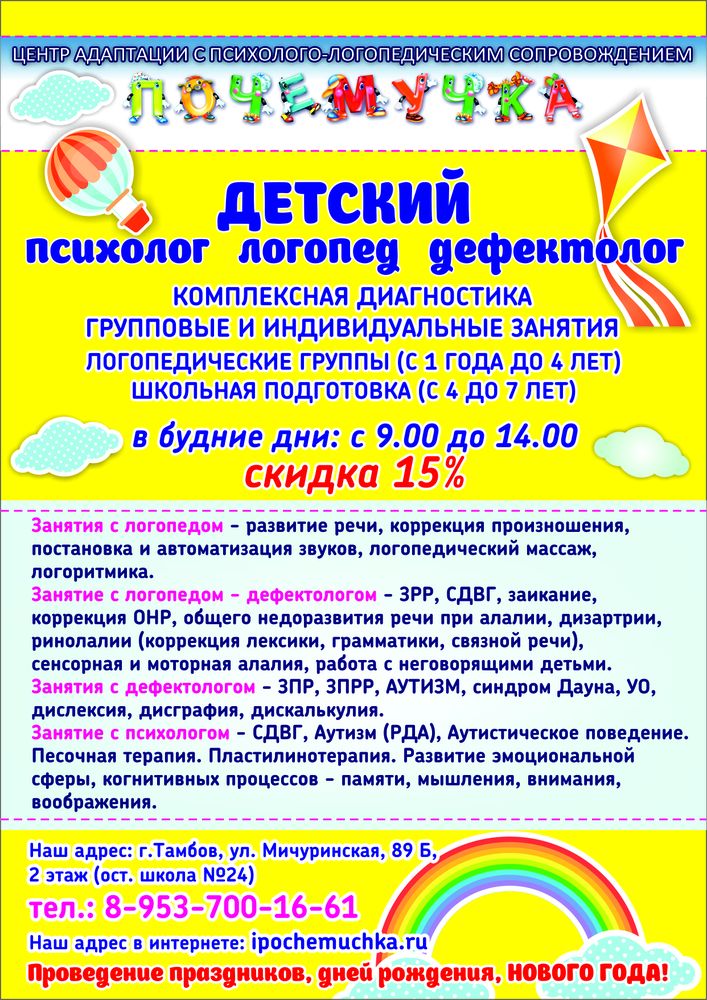 ЦЕНТР АДАПТАЦИИ С ПСИХОЛОГО-ЛОГОПЕДИЧЕСКИМ СОПРОВОЖДЕНИЕМ

ПОЧЕМУЧКА

ДЕТСКИЙ

психолог логопед дефектолог

КОМПЛЕКСНАЯ ДИАГНОСТИКА
ГРУППОВЫЕ И ИНДИВИДУАЛЬНЫЕ ЗАНЯТИЯ
ЛОГОПЕДИЧЕСКИЕ ГРУППЫ (С 1 ГОДА ДО 4 ЛЕТ)
ШКОЛЬНАЯ ПОДГОТОВКА (С 4 ДО 7 ЛЕТ)

в будние дни: с 9.00 до 14.00
скидка 15%

Занятия с логопедом - развитие речи, коррекция произношения, постановка и автоматизация звуков, логопедический массаж, логоритмика.
Занятие с логопедом - дефектологом - ЗРР, СДВГ, заикание, коррекция ОНР, общего недоразвития речи при алалии, дизартрии, ринолалии (коррекция лексики, грамматики, связной речи), сенсорная и моторная алалия, работа с неговорящими детьми.
Занятия с дефектологом - ЗПР, ЗПРР, АУТИЗМ, синдром Дауна, УО, дислексия, дисграфия, дискалькулия.
Занятие с психологом - СДВГ, Аутизм (РДА), Аутистическое поведение. Песочная терапия. Пластилинотерапия. Развитие эмоциональной сферы, когнитивных процессов - памяти, мышления, внимания, воображения.

Наш адрес: г.Тамбов, ул. Мичуринская, 89 Б, 2 этаж (ост. школа №24)
тел.: 8-953-700-16-61
Наш адрес в интернете: ipochemuchka.ru
Проведение праздников, дней рождения, НОВОГО ГОДА!